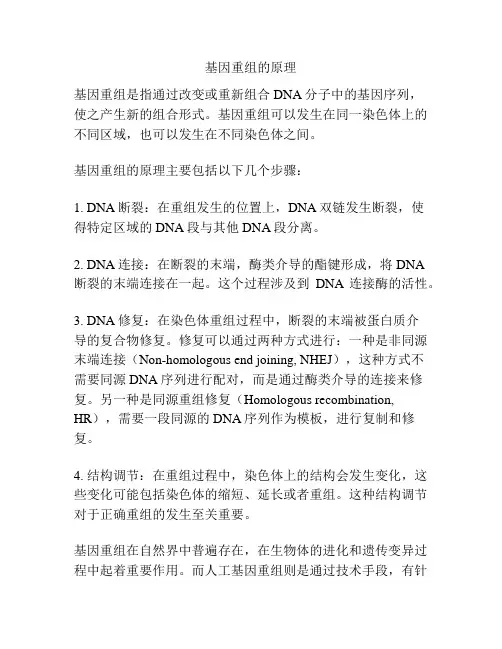 基因重组的原理

基因重组是指通过改变或重新组合 DNA 分子中的基因序列，使之产生新的组合形式。基因重组可以发生在同一染色体上的不同区域，也可以发生在不同染色体之间。

基因重组的原理主要包括以下几个步骤：

1. DNA 断裂：在重组发生的位置上，DNA 双链发生断裂，使得特定区域的 DNA 段与其他 DNA 段分离。

2. DNA 连接：在断裂的末端，酶类介导的酯键形成，将 DNA 断裂的末端连接在一起。这个过程涉及到 DNA 连接酶的活性。

3. DNA 修复：在染色体重组过程中，断裂的末端被蛋白质介导的复合物修复。修复可以通过两种方式进行：一种是非同源末端连接（Non-homologous end joining, NHEJ），这种方式不需要同源 DNA 序列进行配对，而是通过酶类介导的连接来修复。另一种是同源重组修复（Homologous recombination, HR），需要一段同源的 DNA 序列作为模板，进行复制和修复。

4. 结构调节：在重组过程中，染色体上的结构会发生变化，这些变化可能包括染色体的缩短、延长或者重组。这种结构调节对于正确重组的发生至关重要。

基因重组在自然界中普遍存在，在生物体的进化和遗传变异过程中起着重要作用。而人工基因重组则是通过技术手段，有针